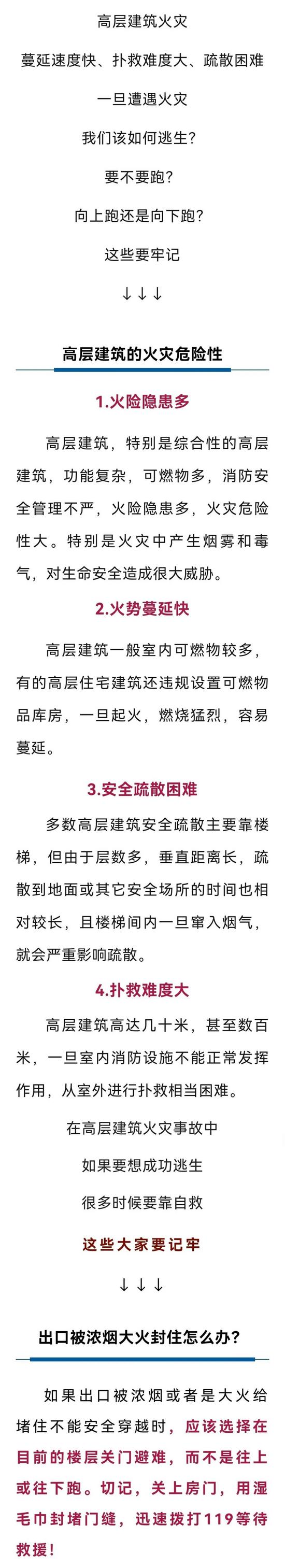 高层建筑火灾

蔓延速度快、扑救难度大、疏散困难

一旦遭遇火灾

我们该如何逃生？

要不要跑？

向上跑还是向下跑？

这些要牢记

↓↓↓

高层建筑的火灾危险性

1.火险隐患多

高层建筑，特别是综合性的高层建筑，功能复杂，可燃物多，消防安全管理不严，火险隐患多，火灾危险性大。特别是火灾中产生烟雾和毒气，对生命安全造成很大威胁。

2.火势蔓延快

高层建筑一般室内可燃物较多，有的高层住宅建筑还违规设置可燃物品库房，一旦起火，燃烧猛烈，容易蔓延。

3.安全疏散困难

多数高层建筑安全疏散主要靠楼梯，但由于层数多，垂直距离长，疏散到地面或其它安全场所的时间也相对较长，且楼梯间内一旦窜入烟气，就会严重影响疏散。

4.扑救难度大

高层建筑高达几十米，甚至数百米，一旦室内消防设施不能正常发挥作用，从室外进行扑救相当困难。

在高层建筑火灾事故中

如果要想成功逃生

很多时候要靠自救

这些大家要记牢

↓↓↓

出口被浓烟大火封住怎么办？

如果出口被浓烟或者是大火给堵住不能安全穿越时，应该选择在目前的楼层关门避难，而不是往上或往下跑。切记，关上房门，用湿毛巾封堵门缝，迅速拨打119等待救援！